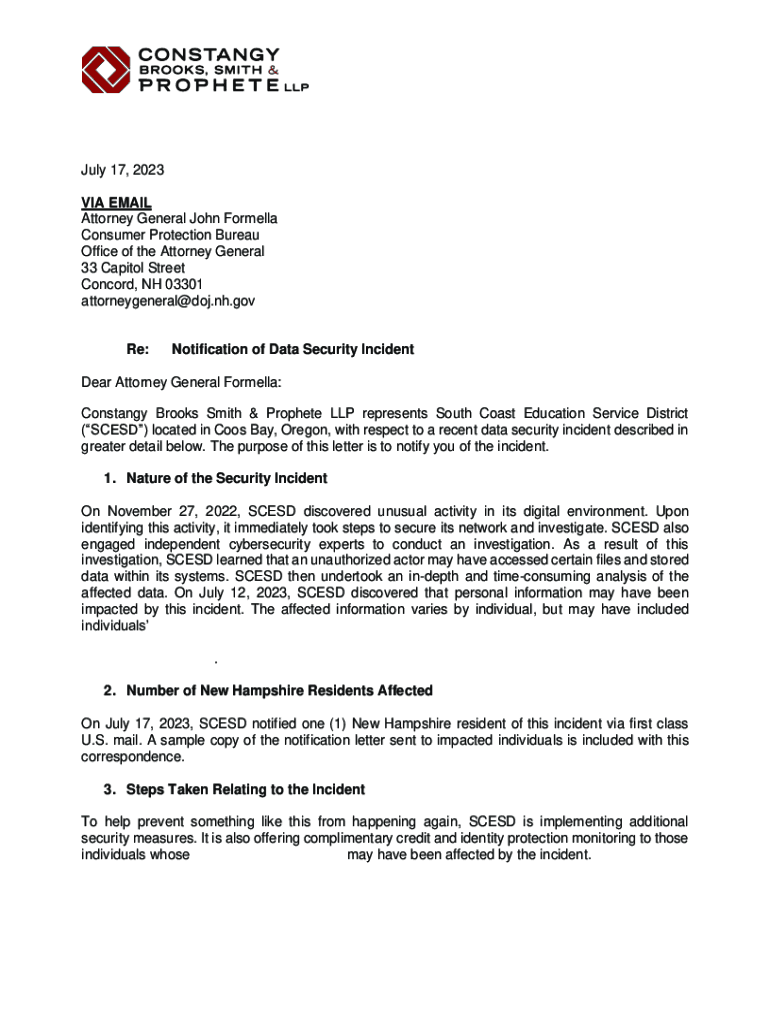 CONSTANGY BROOKS, SMITH & PROPHETE LLP

July 17, 2023

VIA EMAIL
Attorney General John Formella
Consumer Protection Bureau
Office of the Attorney General
33 Capitol Street
Concord, NH 03301
attorneygeneral@doj.nh.gov

Re: Notification of Data Security Incident

Dear Attorney General Formella:

Constangy Brooks Smith & Prophete LLP represents South Coast Education Service District ("SCESD") located in Coos Bay, Oregon, with respect to a recent data security incident described in greater detail below. The purpose of this letter is to notify you of the incident.

1. Nature of the Security Incident

On November 27, 2022, SCESD discovered unusual activity in its digital environment. Upon identifying this activity, it immediately took steps to secure its network and investigate. SCESD also engaged independent cybersecurity experts to conduct an investigation. As a result of this investigation, SCESD learned that an unauthorized actor may have accessed certain files and stored data within its systems. SCESD then undertook an in-depth and time-consuming analysis of the affected data. On July 12, 2023, SCESD discovered that personal information may have been impacted by this incident. The affected information varies by individual, but may have included individuals'

.

2. Number of New Hampshire Residents Affected

On July 17, 2023, SCESD notified one (1) New Hampshire resident of this incident via first class U.S. mail. A sample copy of the notification letter sent to impacted individuals is included with this correspondence.

3. Steps Taken Relating to the Incident

To help prevent something like this from happening again, SCESD is implementing additional security measures. It is also offering complimentary credit and identity protection monitoring to those individuals whose may have been affected by the incident.